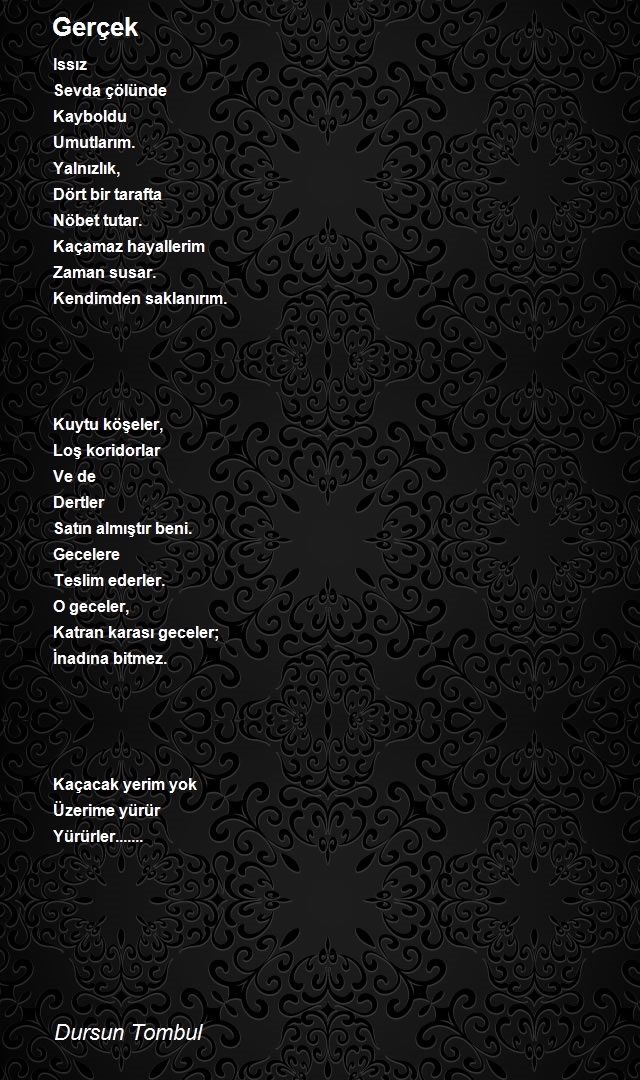 Gerçek

Issız
Sevda çölünde
Kayboldu
Umutlarım.
Yalnızlık,
Dört bir tarafta
Nöbet tutar.
Kaçamaz hayallerim
Zaman susar.
Kendimden saklanırım.

Kuytu köşeler,
Loş koridorlar
Ve de
Dertler
Satın almıştır beni.
Gecelere
Teslim ederler.
O geceler,
Katran karası geceler;
İnadına bitmez.

Kaçacak yerim yok
Üzerime yürür
Yürürler.......

Dursun Tombul